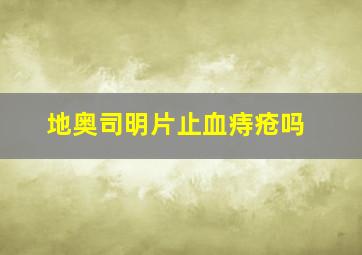 地奥司明片止血痔疮吗